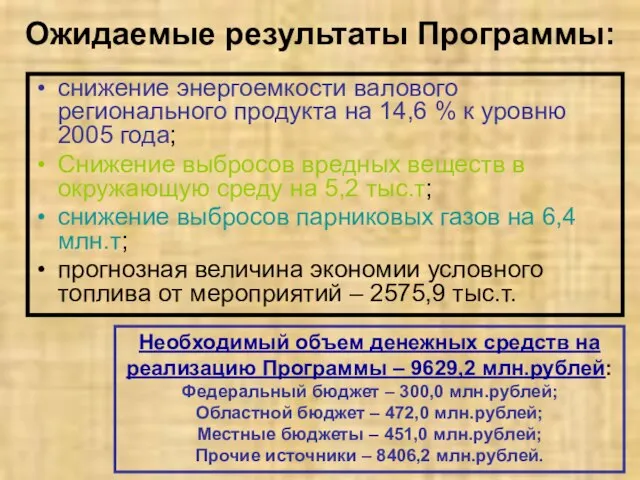 Ожидаемые результаты Программы:

• снижение энергоемкости валового регионального продукта на 14,6 % к уровню 2005 года;
• Снижение выбросов вредных веществ в окружающую среду на 5,2 тыс.т;
• снижение выбросов парниковых газов на 6,4 млн.т;
• прогнозная величина экономии условного топлива от мероприятий – 2575,9 тыс.т.

Необходимый объем денежных средств на реализацию Программы – 9629,2 млн.рублей:
Федеральный бюджет – 300,0 млн.рублей;
Областной бюджет – 472,0 млн.рублей;
Местные бюджеты – 451,0 млн.рублей;
Прочие источники – 8406,2 млн.рублей.